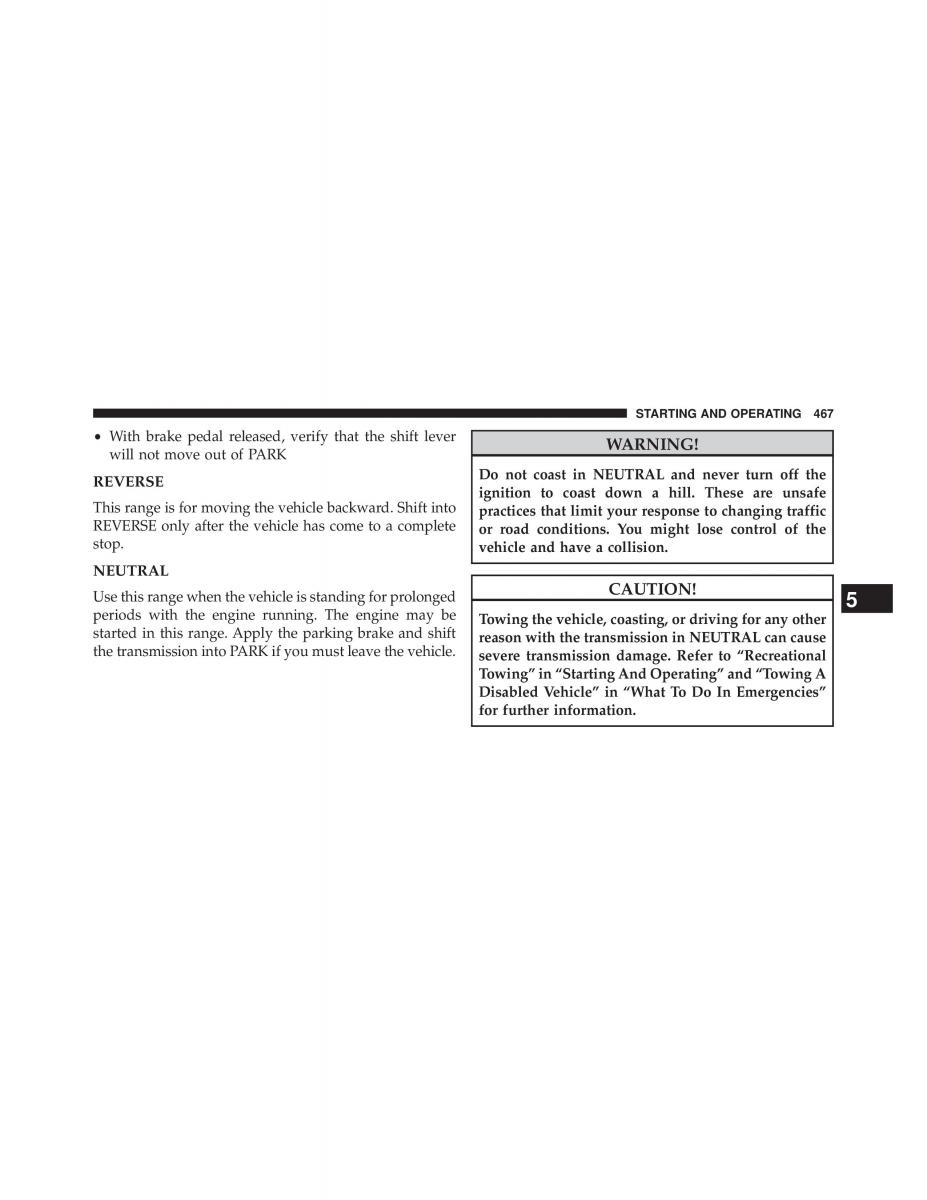 STARTING AND OPERATING 467

• With brake pedal released, verify that the shift lever will not move out of PARK

REVERSE

This range is for moving the vehicle backward. Shift into REVERSE only after the vehicle has come to a complete stop.

NEUTRAL

Use this range when the vehicle is standing for prolonged periods with the engine running. The engine may be started in this range. Apply the parking brake and shift the transmission into PARK if you must leave the vehicle.

WARNING!

Do not coast in NEUTRAL and never turn off the ignition to coast down a hill. These are unsafe practices that limit your response to changing traffic or road conditions. You might lose control of the vehicle and have a collision.

CAUTION!

Towing the vehicle, coasting, or driving for any other reason with the transmission in NEUTRAL can cause severe transmission damage. Refer to “Recreational Towing” in “Starting And Operating” and “Towing A Disabled Vehicle” in “What To Do In Emergencies” for further information.

5